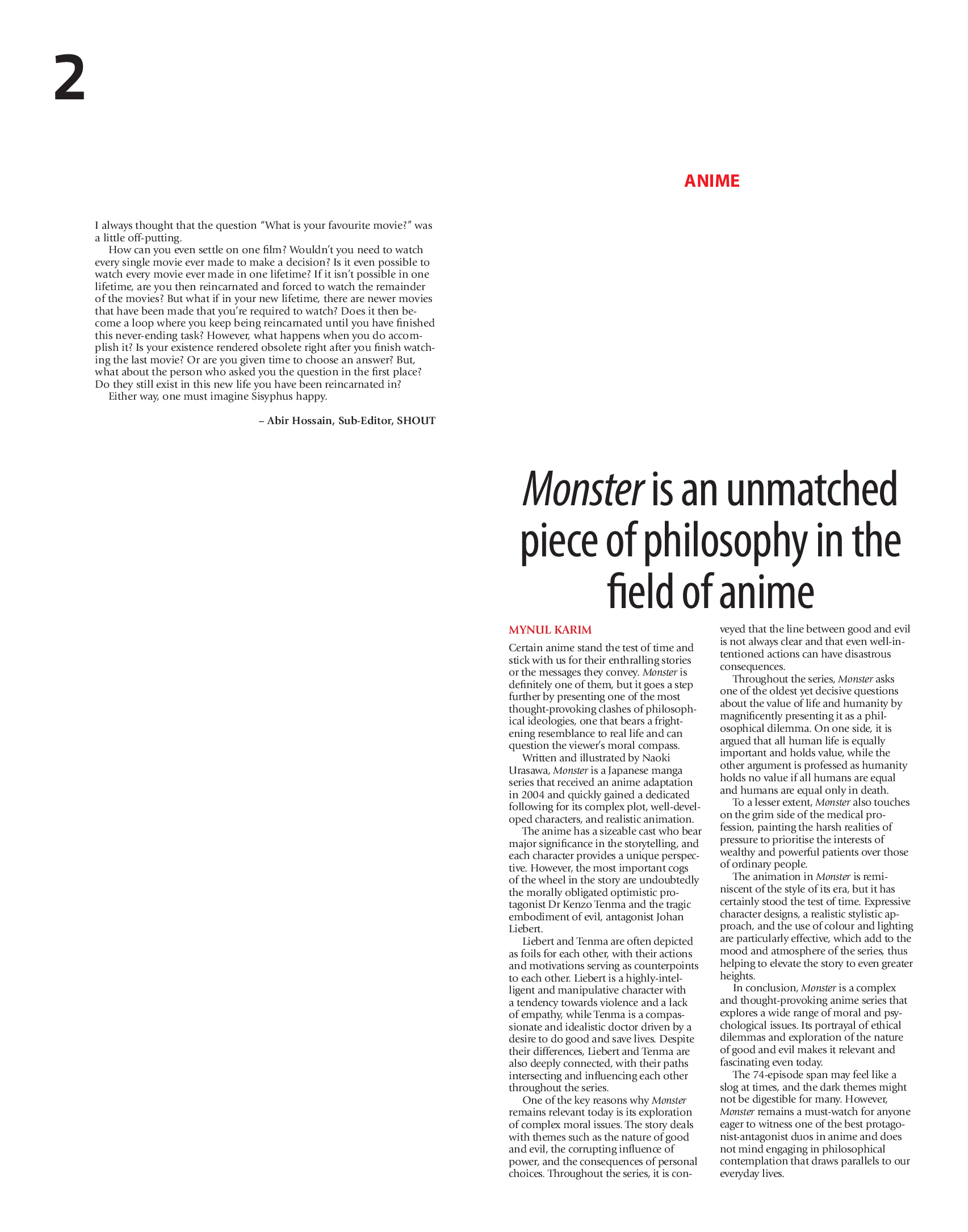 2

I always thought that the question “What is your favourite movie?” was a little off-putting.

How can you even settle on one film? Wouldn’t you need to watch every single movie ever made to make a decision? Is it even possible to watch every movie ever made in one lifetime? If it isn’t possible in one lifetime, are you then reincarnated and forced to watch the remainder of the movies? But what if in your new lifetime, there are newer movies that have been made that you’re required to watch? Does it then become a loop where you keep being reincarnated until you have finished this never-ending task? However, what happens when you do accomplish it? Is your existence rendered obsolete right after you finish watching the last movie? Or are you given time to choose an answer? But, what about the person who asked you the question in the first place? Do they still exist in this new life you have been reincarnated in?

Either way, one must imagine Sisyphus happy.

– Abir Hossain, Sub-Editor, SHOUT

ANIME

Monster is an unmatched piece of philosophy in the field of anime

MYNUL KARIM

Certain anime stand the test of time and stick with us for their enthralling stories or the messages they convey. Monster is definitely one of them, but it goes a step further by presenting one of the most thought-provoking clashes of philosophical ideologies, one that bears a frightening resemblance to real life and can question the viewer’s moral compass.

Written and illustrated by Naoki Urasawa, Monster is a Japanese manga series that received an anime adaptation in 2004 and quickly gained a dedicated following for its complex plot, well-developed characters, and realistic animation.

The anime has a sizeable cast who bear major significance in the storytelling, and each character provides a unique perspective. However, the most important cogs of the wheel in the story are undoubtedly the morally obligated optimistic protagonist Dr Kenzo Tenma and the tragic embodiment of evil, antagonist Johan Liebert.

Liebert and Tenma are often depicted as foils for each other, with their actions and motivations serving as counterpoints to each other. Liebert is a highly-intelligent and manipulative character with a tendency towards violence and a lack of empathy, while Tenma is a compassionate and idealistic doctor driven by a desire to do good and save lives. Despite their differences, Liebert and Tenma are also deeply connected, with their paths intersecting and influencing each other throughout the series.

One of the key reasons why Monster remains relevant today is its exploration of complex moral issues. The story deals with themes such as the nature of good and evil, the corrupting influence of power, and the consequences of personal choices. Throughout the series, it is conveyed that the line between good and evil is not always clear and that even well-intentioned actions can have disastrous consequences.

Throughout the series, Monster asks one of the oldest yet decisive questions about the value of life and humanity by magnificently presenting it as a philosophical dilemma. On one side, it is argued that all human life is equally important and holds value, while the other argument is professed as humanity holds no value if all humans are equal and humans are equal only in death.

To a lesser extent, Monster also touches on the grim side of the medical profession, painting the harsh realities of pressure to prioritise the interests of wealthy and powerful patients over those of ordinary people.

The animation in Monster is reminiscent of the style of its era, but it has certainly stood the test of time. Expressive character designs, a realistic stylistic approach, and the use of colour and lighting are particularly effective, which add to the mood and atmosphere of the series, thus helping to elevate the story to even greater heights.

In conclusion, Monster is a complex and thought-provoking anime series that explores a wide range of moral and psychological issues. Its portrayal of ethical dilemmas and exploration of the nature of good and evil makes it relevant and fascinating even today.

The 74-episode span may feel like a slog at times, and the dark themes might not be digestible for many. However, Monster remains a must-watch for anyone eager to witness one of the best protagonist-antagonist duos in anime and does not mind engaging in philosophical contemplation that draws parallels to our everyday lives.